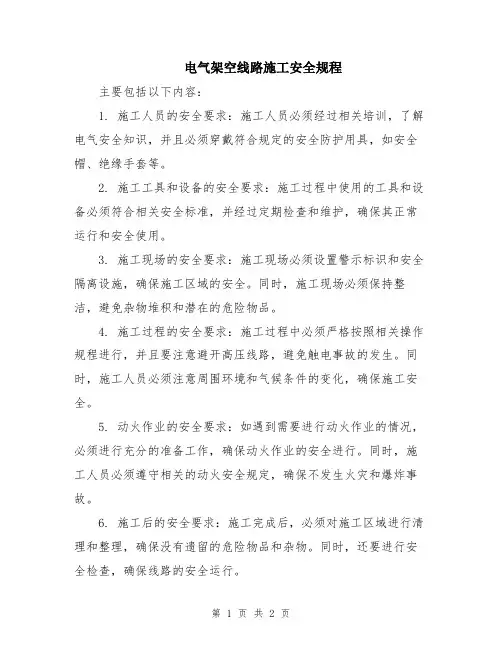 电气架空线路施工安全规程

主要包括以下内容：

1. 施工人员的安全要求：施工人员必须经过相关培训，了解电气安全知识，并且必须穿戴符合规定的安全防护用具，如安全帽、绝缘手套等。

2. 施工工具和设备的安全要求：施工过程中使用的工具和设备必须符合相关安全标准，并经过定期检查和维护，确保其正常运行和安全使用。

3. 施工现场的安全要求：施工现场必须设置警示标识和安全隔离设施，确保施工区域的安全。同时，施工现场必须保持整洁，避免杂物堆积和潜在的危险物品。

4. 施工过程的安全要求：施工过程中必须严格按照相关操作规程进行，并且要注意避开高压线路，避免触电事故的发生。同时，施工人员必须注意周围环境和气候条件的变化，确保施工安全。

5. 动火作业的安全要求：如遇到需要进行动火作业的情况，必须进行充分的准备工作，确保动火作业的安全进行。同时，施工人员必须遵守相关的动火安全规定，确保不发生火灾和爆炸事故。

6. 施工后的安全要求：施工完成后，必须对施工区域进行清理和整理，确保没有遗留的危险物品和杂物。同时，还要进行安全检查，确保线路的安全运行。

第 1 页 共 2 页